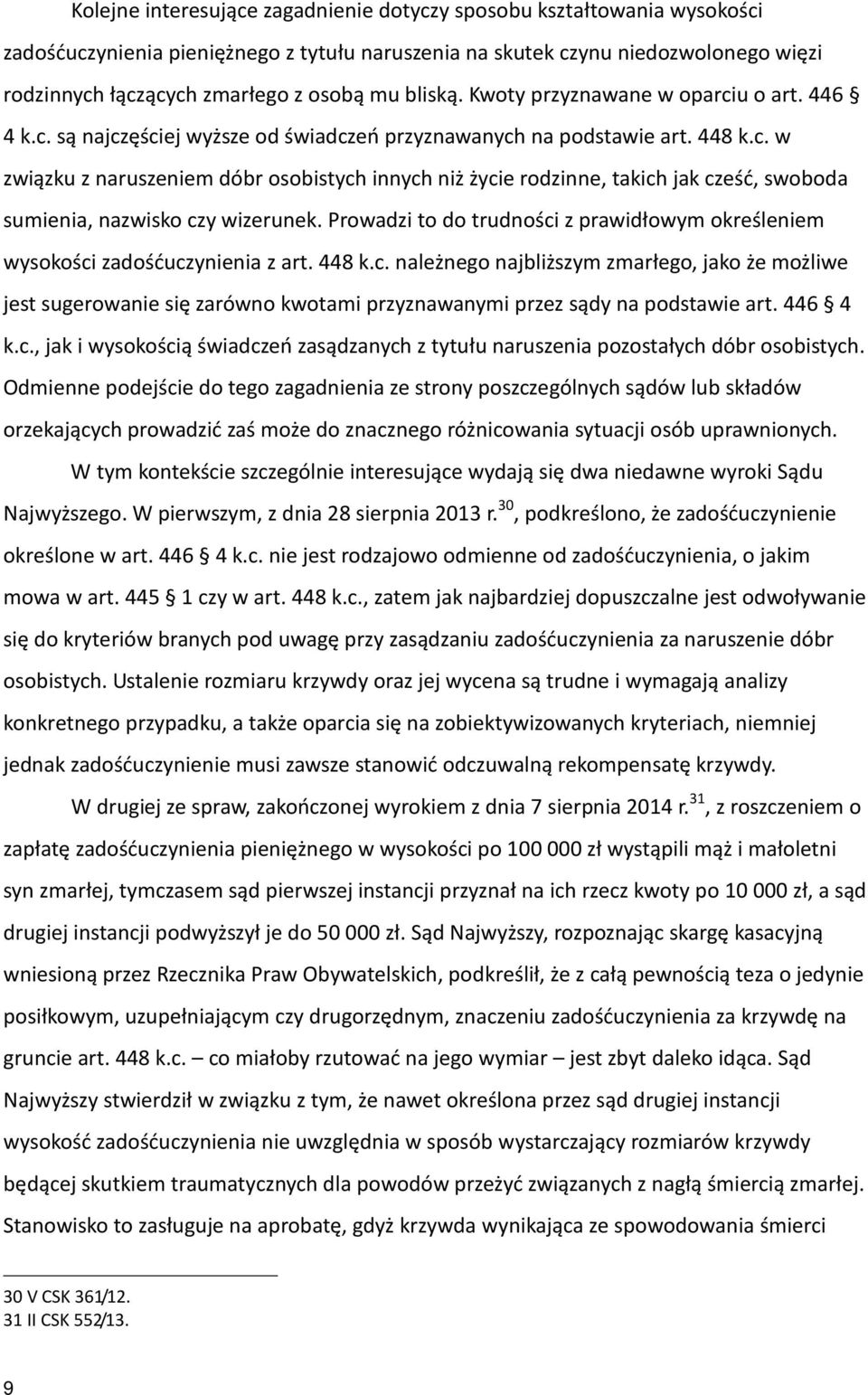 Kolejne interesujące zagadnienie dotyczy sposobu kształtowania wysokości zadośćuczynienia pieniężnego z tytułu naruszenia na skutek czynu niedozwolonego więzi rodzinnych łączących zmarłego z osobą mu bliską. Kwoty przyznawane w oparciu o art. 446 § 4 k.c. są najczęściej wyższe od świadczeń przyznawanych na podstawie art. 448 k.c. w związku z naruszeniem dóbr osobistych innych niż życie rodzinne, takich jak cześć, swoboda sumienia, nazwisko czy wizerunek. Prowadzi to do trudności z prawidłowym określeniem wysokości zadośćuczynienia z art. 448 k.c. należnego najbliższym zmarłego, jako że możliwe jest sugerowanie się zarówno kwotami przyznawanymi przez sądy na podstawie art. 446 § 4 k.c., jak i wysokością świadczeń zasądzanych z tytułu naruszenia pozostałych dóbr osobistych. Odmienne podejście do tego zagadnienia ze strony poszczególnych sądów lub składów orzekających prowadzić zaś może do znacznego różnicowania sytuacji osób uprawnionych.

W tym kontekście szczególnie interesujące wydają się dwa niedawne wyroki Sądu Najwyższego. W pierwszym, z dnia 28 sierpnia 2013 r.$^{30}$, podkreślono, że zadośćuczynienie określone w art. 446 § 4 k.c. nie jest rodzajowo odmienne od zadośćuczynienia, o jakim mowa w art. 445 § 1 czy w art. 448 k.c., zatem jak najbardziej dopuszczalne jest odwoływanie się do kryteriów branych pod uwagę przy zasądzaniu zadośćuczynienia za naruszenie dóbr osobistych. Ustalenie rozmiaru krzywdy oraz jej wycena są trudne i wymagają analizy konkretnego przypadku, a także oparcia się na zobiektywizowanych kryteriach, niemniej jednak zadośćuczynienie musi zawsze stanowić odczuwalną rekompensatę krzywdy.

W drugiej ze spraw, zakończonej wyrokiem z dnia 7 sierpnia 2014 r.$^{31}$, z roszczeniem o zapłatę zadośćuczynienia pieniężnego w wysokości po 100 000 zł wystąpili mąż i małoletni syn zmarłej, tymczasem sąd pierwszej instancji przyznał na ich rzecz kwoty po 10 000 zł, a sąd drugiej instancji podwyższył je do 50 000 zł. Sąd Najwyższy, rozpoznając skargę kasacyjną wniesioną przez Rzecznika Praw Obywatelskich, podkreślił, że z całą pewnością teza o jedynie posiłkowym, uzupełniającym czy drugorzędnym, znaczeniu zadośćuczynienia za krzywdę na gruncie art. 448 k.c. – co miałoby rzutować na jego wymiar – jest zbyt daleko idąca. Sąd Najwyższy stwierdził w związku z tym, że nawet określona przez sąd drugiej instancji wysokość zadośćuczynienia nie uwzględnia w sposób wystarczający rozmiarów krzywdy będącej skutkiem traumatycznych dla powodów przeżyć związanych z nagłą śmiercią zmarłej. Stanowisko to zasługuje na aprobatę, gdyż krzywda wynikająca ze spowodowania śmierci

30 V CSK 361/12.
31 II CSK 552/13.

9